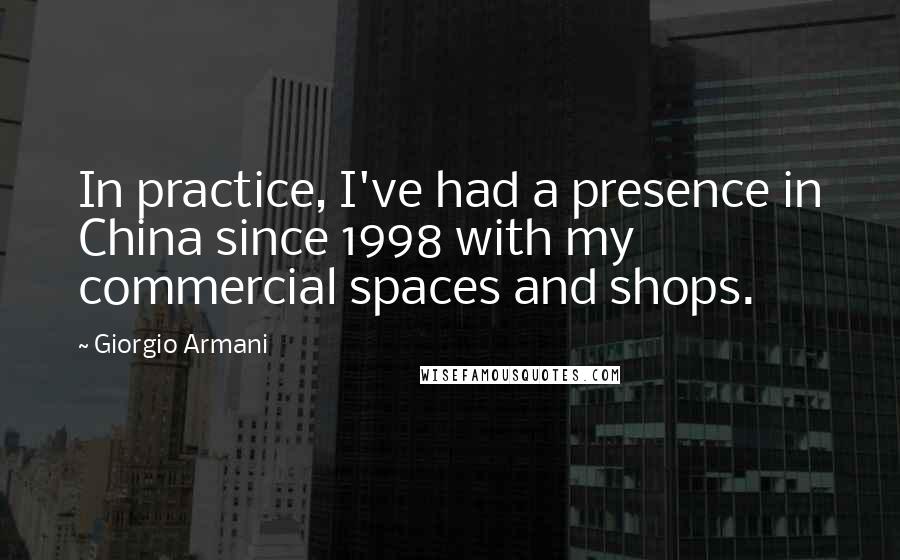 In practice, I've had a presence in China since 1998 with my commercial spaces and shops.

~ Giorgio Armani

WISEFAMOUSQUOTES.COM